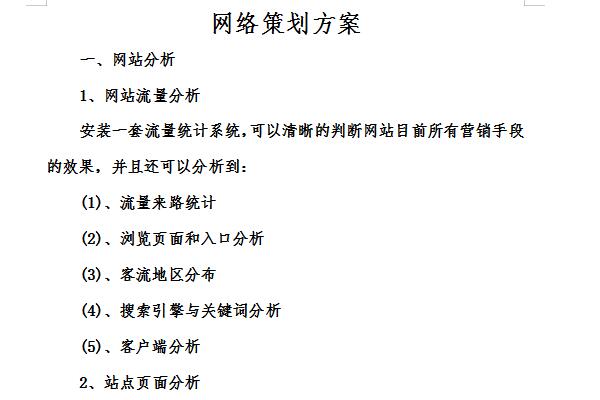 网络策划方案

一、网站分析

1、网站流量分析

安装一套流量统计系统，可以清晰的判断网站目前所有营销手段的效果，并且还可以分析到：

(1)、流量来路统计

(2)、浏览页面和入口分析

(3)、客流地区分布

(4)、搜索引擎与关键词分析

(5)、客户端分析

2、站点页面分析